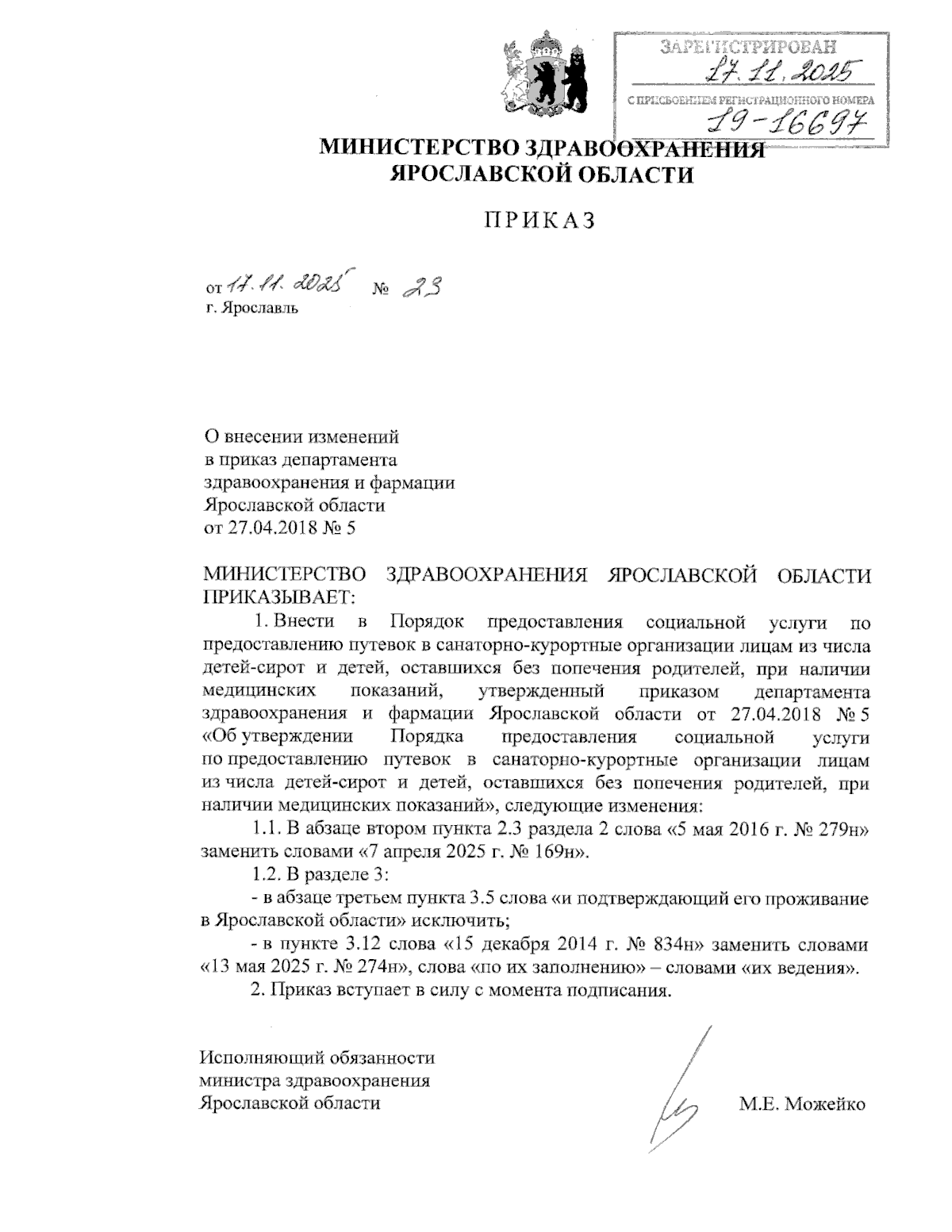 ЗАРЕГИСТРИРОВАН
17.11.2025
С ПРИСВОЕНИЕМ РЕГИСТРАЦИОННОГО НОМЕРА
19-16697

МИНИСТЕРСТВО ЗДРАВООХРАНЕНИЯ ЯРОСЛАВСКОЙ ОБЛАСТИ

ПРИКАЗ

от 17.11.2025 № 23
г. Ярославль

О внесении изменений в приказ департамента здравоохранения и фармации Ярославской области от 27.04.2018 № 5

МИНИСТЕРСТВО ЗДРАВООХРАНЕНИЯ ЯРОСЛАВСКОЙ ОБЛАСТИ ПРИКАЗЫВАЕТ:

1. Внести в Порядок предоставления социальной услуги по предоставлению путевок в санаторно-курортные организации лицам из числа детей-сирот и детей, оставшихся без попечения родителей, при наличии медицинских показаний, утвержденный приказом департамента здравоохранения и фармации Ярославской области от 27.04.2018 № 5 «Об утверждении Порядка предоставления социальной услуги по предоставлению путевок в санаторно-курортные организации лицам из числа детей-сирот и детей, оставшихся без попечения родителей, при наличии медицинских показаний», следующие изменения:

1.1. В абзаце втором пункта 2.3 раздела 2 слова «5 мая 2016 г. № 279н» заменить словами «7 апреля 2025 г. № 169н».

1.2. В разделе 3:

- в абзаце третьем пункта 3.5 слова «и подтверждающий его проживание в Ярославской области» исключить;

- в пункте 3.12 слова «15 декабря 2014 г. № 834н» заменить словами «13 мая 2025 г. № 274н», слова «по их заполнению» – словами «их ведения».

2. Приказ вступает в силу с момента подписания.

Исполняющий обязанности министра здравоохранения Ярославской области

М.Е. Можейко